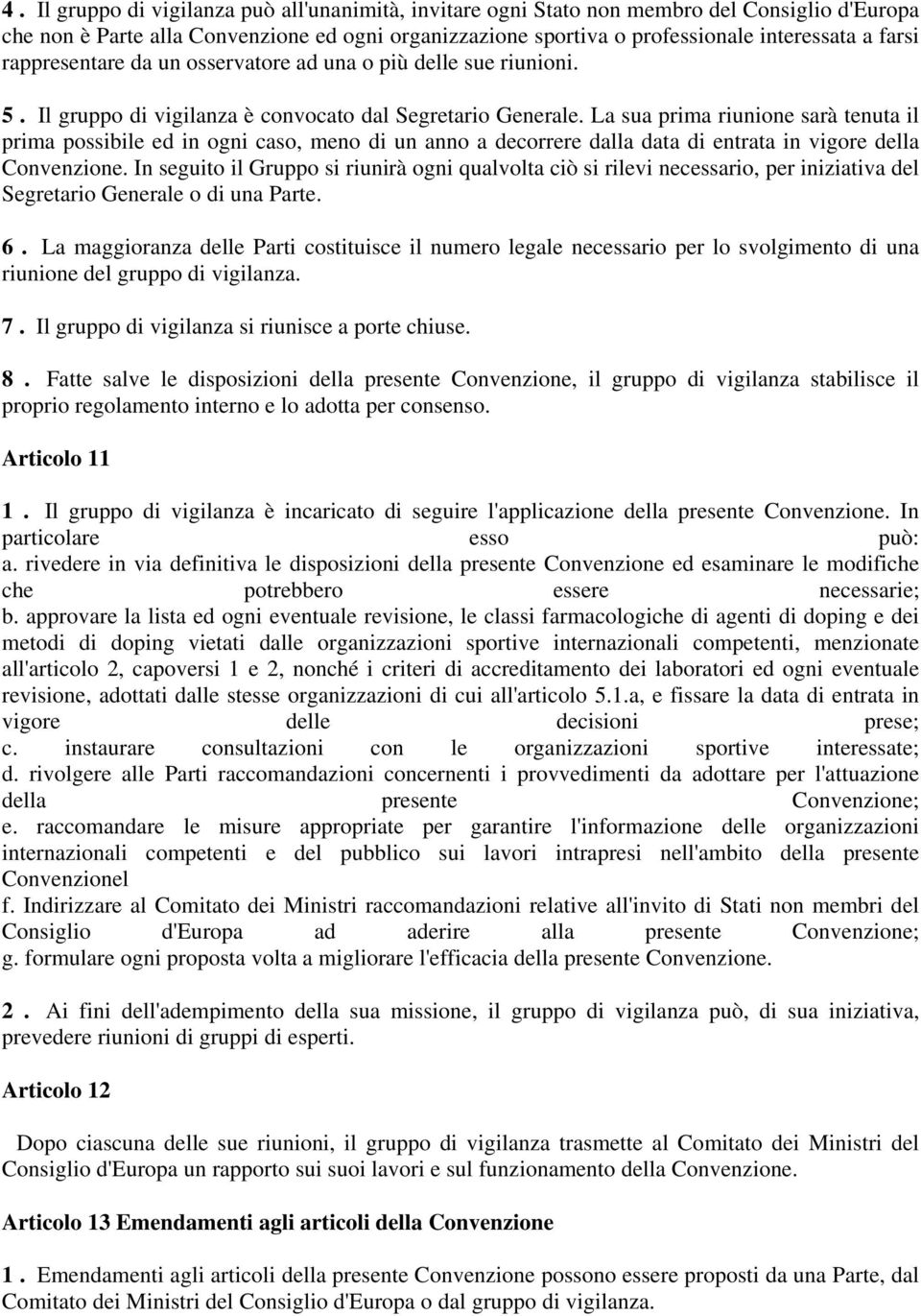 4 . Il gruppo di vigilanza può all'unanimità, invitare ogni Stato non membro del Consiglio d'Europa che non è Parte alla Convenzione ed ogni organizzazione sportiva o professionale interessata a farsi rappresentare da un osservatore ad una o più delle sue riunioni.

5 . Il gruppo di vigilanza è convocato dal Segretario Generale. La sua prima riunione sarà tenuta il prima possibile ed in ogni caso, meno di un anno a decorrere dalla data di entrata in vigore della Convenzione. In seguito il Gruppo si riunirà ogni qualvolta ciò si rilevi necessario, per iniziativa del Segretario Generale o di una Parte.

6 . La maggioranza delle Parti costituisce il numero legale necessario per lo svolgimento di una riunione del gruppo di vigilanza.

7 . Il gruppo di vigilanza si riunisce a porte chiuse.

8 . Fatte salve le disposizioni della presente Convenzione, il gruppo di vigilanza stabilisce il proprio regolamento interno e lo adotta per consenso.

Articolo 11

1 . Il gruppo di vigilanza è incaricato di seguire l'applicazione della presente Convenzione. In particolare esso può:
a. rivedere in via definitiva le disposizioni della presente Convenzione ed esaminare le modifiche che potrebbero essere necessarie;
b. approvare la lista ed ogni eventuale revisione, le classi farmacologiche di agenti di doping e dei metodi di doping vietati dalle organizzazioni sportive internazionali competenti, menzionate all'articolo 2, capoversi 1 e 2, nonché i criteri di accreditamento dei laboratori ed ogni eventuale revisione, adottati dalle stesse organizzazioni di cui all'articolo 5.1.a, e fissare la data di entrata in vigore delle decisioni prese;
c. instaurare consultazioni con le organizzazioni sportive interessate;
d. rivolgere alle Parti raccomandazioni concernenti i provvedimenti da adottare per l'attuazione della presente Convenzione;
e. raccomandare le misure appropriate per garantire l'informazione delle organizzazioni internazionali competenti e del pubblico sui lavori intrapresi nell'ambito della presente Convenzionel
f. Indirizzare al Comitato dei Ministri raccomandazioni relative all'invito di Stati non membri del Consiglio d'Europa ad aderire alla presente Convenzione;
g. formulare ogni proposta volta a migliorare l'efficacia della presente Convenzione.

2 . Ai fini dell'adempimento della sua missione, il gruppo di vigilanza può, di sua iniziativa, prevedere riunioni di gruppi di esperti.

Articolo 12

Dopo ciascuna delle sue riunioni, il gruppo di vigilanza trasmette al Comitato dei Ministri del Consiglio d'Europa un rapporto sui suoi lavori e sul funzionamento della Convenzione.

Articolo 13 Emendamenti agli articoli della Convenzione

1 . Emendamenti agli articoli della presente Convenzione possono essere proposti da una Parte, dal Comitato dei Ministri del Consiglio d'Europa o dal gruppo di vigilanza.